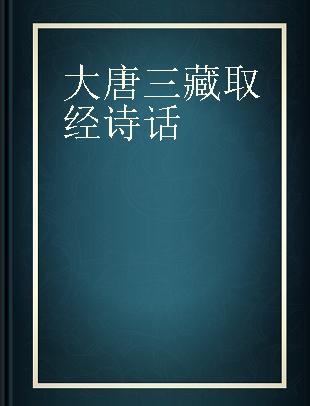 大唐三藏取经诗话